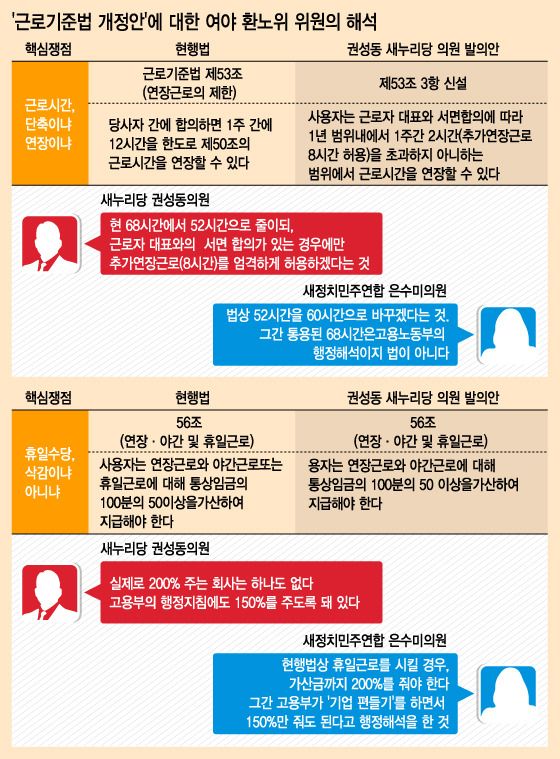 '근로기준법 개정안'에 대한 여야 환노위 위원의 해석

| 핵심쟁점 | 현행법 | 권성동 새누리당 의원 발의안 |
|---|---|---|
| 근로시간, 단축이냐 연장이냐 | 근로기준법 제53조 (연장근로의 제한) | 제53조 3항 신설 |
| | 당사자 간에 합의하면 1주 간에 12시간을 한도로 제50조의 근로시간을 연장할 수 있다 | 사용자는 근로자 대표와 서면합의에 따라 1년 범위내에서 1주간 2시간(추가연장근로 8시간 허용)을 초과하지 아니하는 범위에서 근로시간을 연장할 수 있다 |

새누리당 권성동의원

현 68시간에서 52시간으로 줄이되, 근로자 대표와의 서면 합의가 있는 경우에만 추가연장근로(8시간)를 엄격하게 허용하겠다는 것

새정치민주연합 은수미의원

법상 52시간을 60시간으로 바꾸겠다는 것. 그간 통용된 68시간은고용노동부의 행정해석이지 법이 아니다

| 핵심쟁점 | 현행법 | 권성동 새누리당 의원 발의안 |
|---|---|---|
| 휴일수당, 삭감이냐 아니냐 | 56조 (연장 · 야간 및 휴일근로) | 56조 (연장 · 야간 및 휴일근로) |
| | 사용자는 연장근로와 야간근로또는 휴일근로에 대해 통상임금의 100분의 50이상을가산하여 지급해야 한다 | 용자는 연장근로와 야간근로에 대해 통상임금의 100분의 50 이상을가산하여 지급해야 한다 |

새누리당 권성동의원

실제로 200% 주는 회사는 하나도 없다
고용부의 행정지침에도 150%를 주도록 돼 있다

새정치민주연합 은수미의원

현행법상 휴일근로를 시킬 경우, 가산금까지 200%를 줘야 한다
그간 고용부가 '기업 편들기'를 하면서 150%만 줘도 된다고 행정해석을 한 것